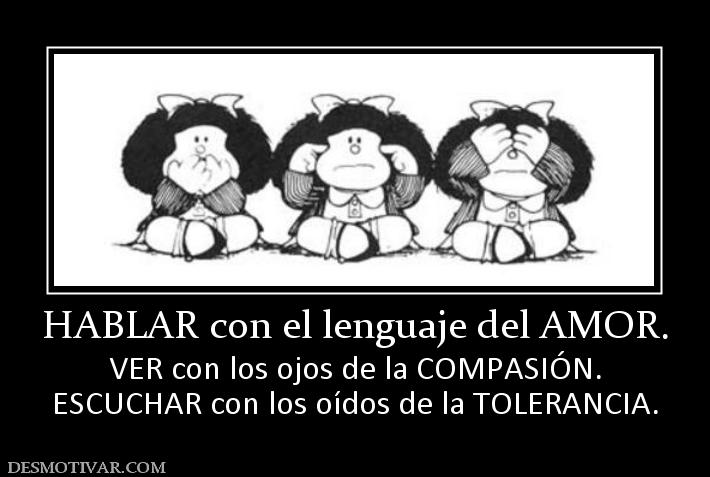 HABLAR con el lenguaje del AMOR.

VER con los ojos de la COMPASIÓN.
ESCUCHAR con los oídos de la TOLERANCIA.

DESMOTIVAR.COM